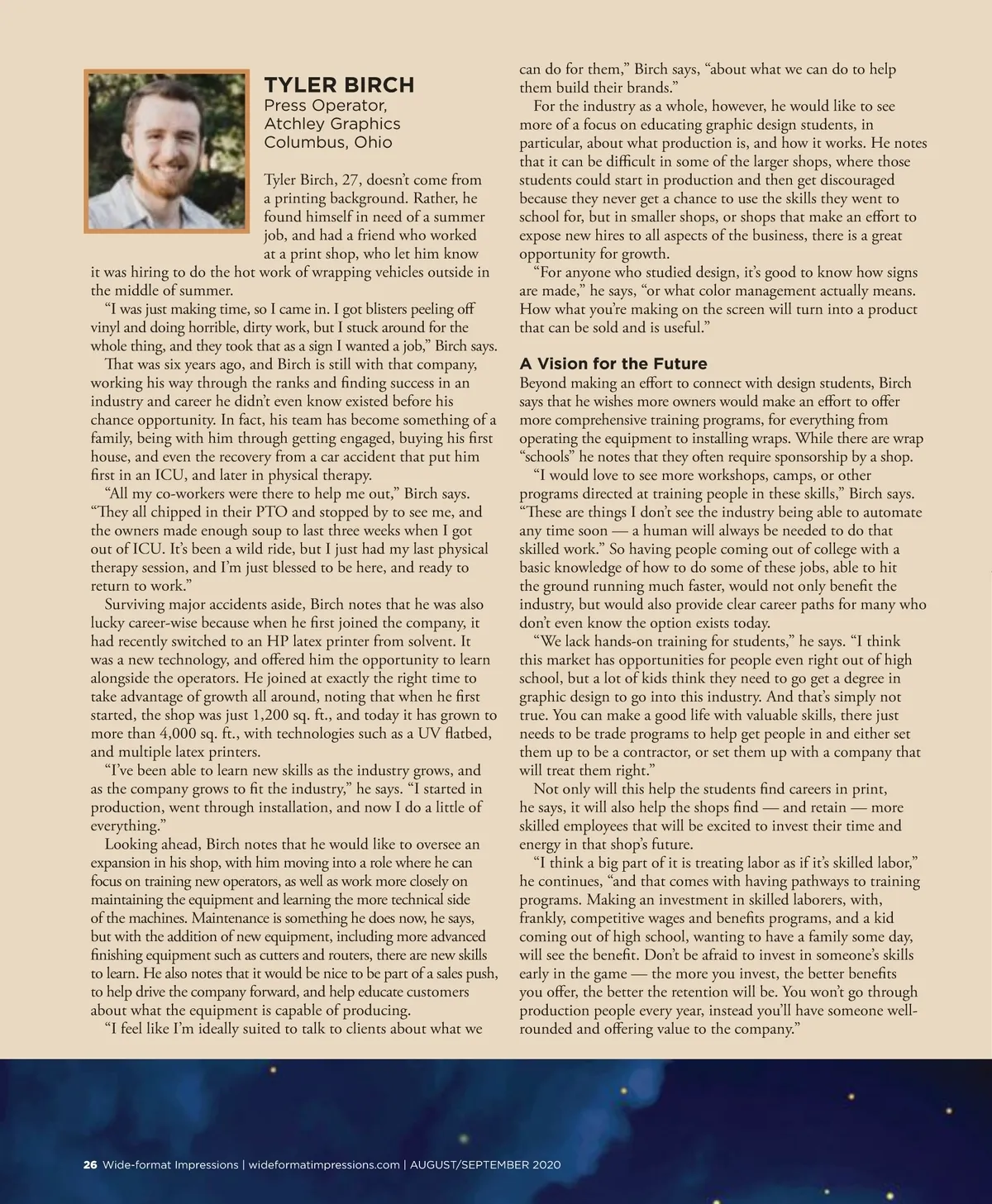 TYLER BIRCH
Press Operator,
Atchley Graphics
Columbus, Ohio

Tyler Birch, 27, doesn't come from a printing background. Rather, he found himself in need of a summer job, and had a friend who worked at a print shop, who let him know it was hiring to do the hot work of wrapping vehicles outside in the middle of summer.

"I was just making time, so I came in. I got blisters peeling off vinyl and doing horrible, dirty work, but I stuck around for the whole thing, and they took that as a sign I wanted a job," Birch says.

That was six years ago, and Birch is still with that company, working his way through the ranks and finding success in an industry and career he didn't even know existed before his chance opportunity. In fact, his team has become something of a family, being with him through getting engaged, buying his first house, and even the recovery from a car accident that put him first in an ICU, and later in physical therapy.

"All my co-workers were there to help me out," Birch says. "They all chipped in their PTO and stopped by to see me, and the owners made enough soup to last three weeks when I got out of ICU. It's been a wild ride, but I just had my last physical therapy session, and I'm just blessed to be here, and ready to return to work."

Surviving major accidents aside, Birch notes that he was also lucky career-wise because when he first joined the company, it had recently switched to an HP latex printer from solvent. It was a new technology, and offered him the opportunity to learn alongside the operators. He joined at exactly the right time to take advantage of growth all around, noting that when he first started, the shop was just 1,200 sq. ft., and today it has grown to more than 4,000 sq. ft., with technologies such as a UV flatbed, and multiple latex printers.

"I've been able to learn new skills as the industry grows, and as the company grows to fit the industry," he says. "I started in production, went through installation, and now I do a little of everything."

Looking ahead, Birch notes that he would like to oversee an expansion in his shop, with him moving into a role where he can focus on training new operators, as well as work more closely on maintaining the equipment and learning the more technical side of the machines. Maintenance is something he does now, he says, but with the addition of new equipment, including more advanced finishing equipment such as cutters and routers, there are new skills to learn. He also notes that it would be nice to be part of a sales push, to help drive the company forward, and help educate customers about what the equipment is capable of producing.

"I feel like I'm ideally suited to talk to clients about what we can do for them," Birch says, "about what we can do to help them build their brands."

For the industry as a whole, however, he would like to see more of a focus on educating graphic design students, in particular, about what production is, and how it works. He notes that it can be difficult in some of the larger shops, where those students could start in production and then get discouraged because they never get a chance to use the skills they went to school for, but in smaller shops, or shops that make an effort to expose new hires to all aspects of the business, there is a great opportunity for growth.

"For anyone who studied design, it's good to know how signs are made," he says, "or what color management actually means. How what you're making on the screen will turn into a product that can be sold and is useful."

A Vision for the Future
Beyond making an effort to connect with design students, Birch says that he wishes more owners would make an effort to offer more comprehensive training programs, for everything from operating the equipment to installing wraps. While there are wrap "schools" he notes that they often require sponsorship by a shop.

"I would love to see more workshops, camps, or other programs directed at training people in these skills," Birch says. "These are things I don't see the industry being able to automate any time soon — a human will always be needed to do that skilled work." So having people coming out of college with a basic knowledge of how to do some of these jobs, able to hit the ground running much faster, would not only benefit the industry, but would also provide clear career paths for many who don't even know the option exists today.

"We lack hands-on training for students," he says. "I think this market has opportunities for people even right out of high school, but a lot of kids think they need to go get a degree in graphic design to go into this industry. And that's simply not true. You can make a good life with valuable skills, there just needs to be trade programs to help get people in and either set them up to be a contractor, or set them up with a company that will treat them right."

Not only will this help the students find careers in print, he says, it will also help the shops find — and retain — more skilled employees that will be excited to invest their time and energy in that shop's future.

"I think a big part of it is treating labor as if it's skilled labor," he continues, "and that comes with having pathways to training programs. Making an investment in skilled laborers, with, frankly, competitive wages and benefits programs, and a kid coming out of high school, wanting to have a family some day, will see the benefit. Don't be afraid to invest in someone's skills early in the game — the more you invest, the better benefits you offer, the better the retention will be. You won't go through production people every year, instead you'll have someone well-rounded and offering value to the company."

26 Wide-format Impressions | wideformatimpressions.com | AUGUST/SEPTEMBER 2020